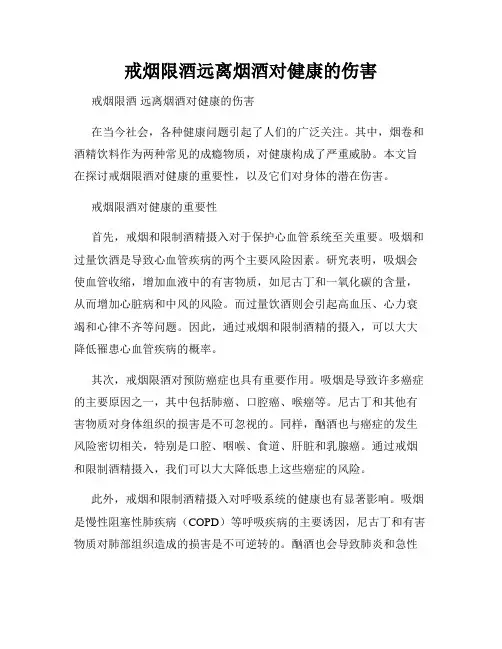 戒烟限酒远离烟酒对健康的伤害

戒烟限酒 远离烟酒对健康的伤害

在当今社会，各种健康问题引起了人们的广泛关注。其中，烟卷和酒精饮料作为两种常见的成瘾物质，对健康构成了严重威胁。本文旨在探讨戒烟限酒对健康的重要性，以及它们对身体的潜在伤害。

戒烟限酒对健康的重要性

首先，戒烟和限制酒精摄入对于保护心血管系统至关重要。吸烟和过量饮酒是导致心血管疾病的两个主要风险因素。研究表明，吸烟会使血管收缩，增加血液中的有害物质，如尼古丁和一氧化碳的含量，从而增加心脏病和中风的风险。而过量饮酒则会引起高血压、心力衰竭和心律不齐等问题。因此，通过戒烟和限制酒精的摄入，可以大大降低罹患心血管疾病的概率。

其次，戒烟限酒对预防癌症也具有重要作用。吸烟是导致许多癌症的主要原因之一，其中包括肺癌、口腔癌、喉癌等。尼古丁和其他有害物质对身体组织的损害是不可忽视的。同样，酗酒也与癌症的发生风险密切相关，特别是口腔、咽喉、食道、肝脏和乳腺癌。通过戒烟和限制酒精摄入，我们可以大大降低患上这些癌症的风险。

此外，戒烟和限制酒精摄入对呼吸系统的健康也有显著影响。吸烟是慢性阻塞性肺疾病（COPD）等呼吸疾病的主要诱因，尼古丁和有害物质对肺部组织造成的损害是不可逆转的。酗酒也会导致肺炎和急性